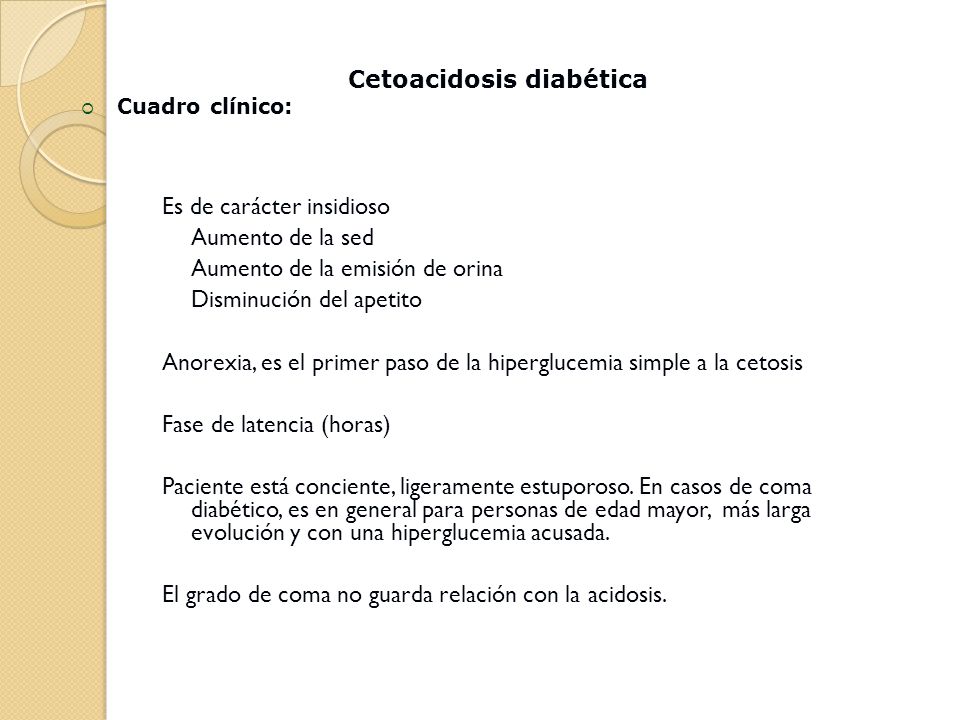 Cetoacidosis diabética

Cuadro clínico:

Es de carácter insidioso
Aumento de la sed
Aumento de la emisión de orina
Disminución del apetito

Anorexia, es el primer paso de la hiperglucemia simple a la cetosis

Fase de latencia (horas)

Paciente está conciente, ligeramente estuporoso. En casos de coma diabético, es en general para personas de edad mayor, más larga evolución y con una hiperglucemia acusada.

El grado de coma no guarda relación con la acidosis.